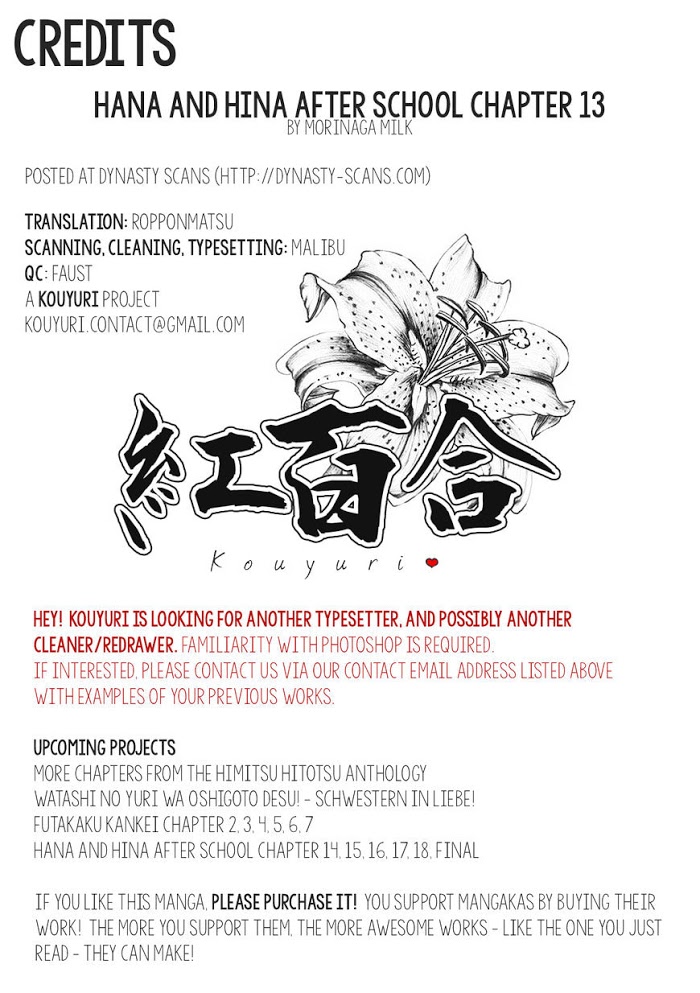 CREDITS

HANA AND HINA AFTER SCHOOL CHAPTER 13
BY MORINAGA MILK

POSTED AT DYNASTY SCANS (HTTP://DYNASTY-SCANS.COM)

TRANSLATION: ROPPONMATSU
SCANNING, CLEANING, TYPESETTING: MALIBU
QC: FAUST
A KOUYURI PROJECT
KOUYURI.CONTACT@GMAIL.COM

紅百合
Kouyuri

HEY! KOUYURI IS LOOKING FOR ANOTHER TYPESETTER, AND POSSIBLY ANOTHER CLEANER/REDRAWER. FAMILIARITY WITH PHOTOSHOP IS REQUIRED.
IF INTERESTED, PLEASE CONTACT US VIA OUR CONTACT EMAIL ADDRESS LISTED ABOVE WITH EXAMPLES OF YOUR PREVIOUS WORKS.

UPCOMING PROJECTS
MORE CHAPTERS FROM THE HIMITSU HITOTSU ANTHOLOGY
WATASHI NO YURI WA OSHIGOTO DESU! - SCHWESTERN IN LIEBE!
FUTAKAKU KANKEI CHAPTER 2, 3, 4, 5, 6, 7
HANA AND HINA AFTER SCHOOL CHAPTER 14, 15, 16, 17, 18, FINAL

IF YOU LIKE THIS MANGA, PLEASE PURCHASE IT! YOU SUPPORT MANGAKAS BY BUYING THEIR WORK! THE MORE YOU SUPPORT THEM, THE MORE AWESOME WORKS - LIKE THE ONE YOU JUST READ - THEY CAN MAKE!